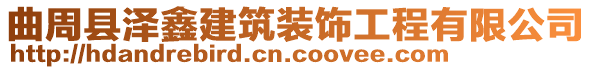 曲周县泽鑫建筑装饰工程有限公司
http://hdandrebird.cn.coovee.com